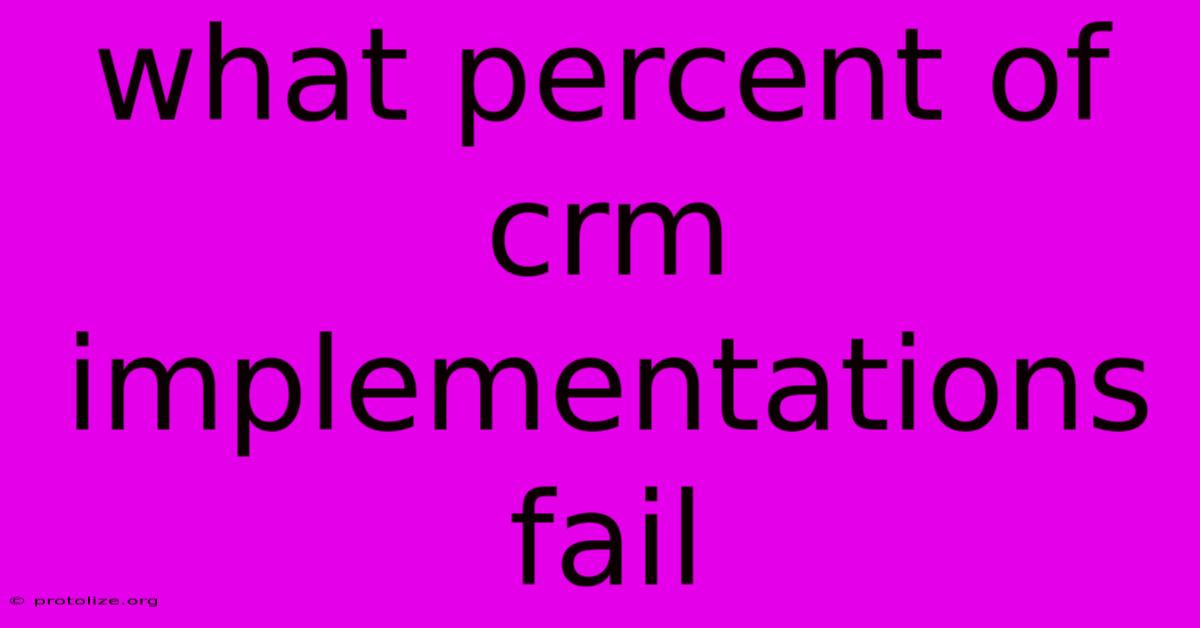 what percent of crm implementations fail

© protolize.org